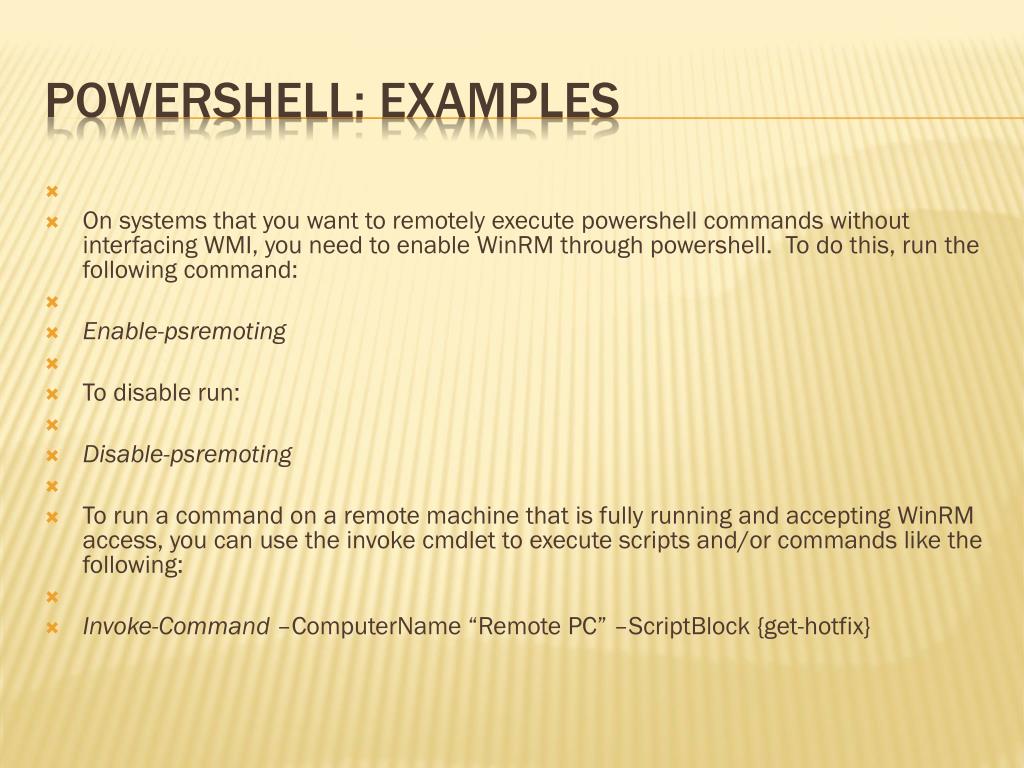 POWERSHELL: EXAMPLES

On systems that you want to remotely execute powershell commands without interfacing WMI, you need to enable WinRM through powershell. To do this, run the following command:

Enable-psremoting

To disable run:

Disable-psremoting

To run a command on a remote machine that is fully running and accepting WinRM access, you can use the invoke cmdlet to execute scripts and/or commands like the following:

Invoke-Command –ComputerName “Remote PC” –ScriptBlock {get-hotfix}